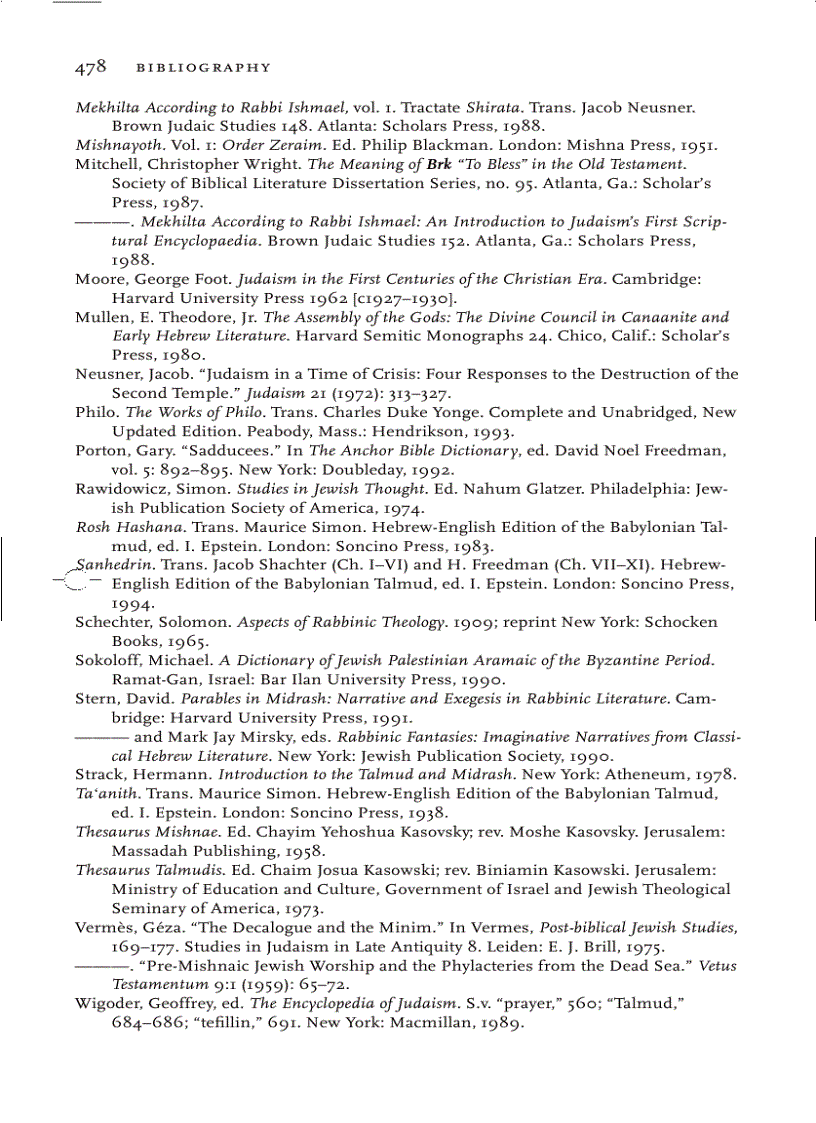 478 BIBLIOGRAPHY

Mekhilta According to Rabbi Ishmael, vol. 1. Tractate Shirata. Trans. Jacob Neusner. Brown Judaic Studies 148. Atlanta: Scholars Press, 1988.
Mishnayoth. Vol. 1: Order Zeraim. Ed. Philip Blackman. London: Mishna Press, 1951.
Mitchell, Christopher Wright. The Meaning of Brk "To Bless" in the Old Testament. Society of Biblical Literature Dissertation Series, no. 95. Atlanta, Ga.: Scholar's Press, 1987.
———. Mekhilta According to Rabbi Ishmael: An Introduction to Judaism's First Scriptural Encyclopaedia. Brown Judaic Studies 152. Atlanta, Ga.: Scholars Press, 1988.
Moore, George Foot. Judaism in the First Centuries of the Christian Era. Cambridge: Harvard University Press 1962 [c1927–1930].
Mullen, E. Theodore, Jr. The Assembly of the Gods: The Divine Council in Canaanite and Early Hebrew Literature. Harvard Semitic Monographs 24. Chico, Calif.: Scholar's Press, 1980.
Neusner, Jacob. "Judaism in a Time of Crisis: Four Responses to the Destruction of the Second Temple." Judaism 21 (1972): 313–327.
Philo. The Works of Philo. Trans. Charles Duke Yonge. Complete and Unabridged, New Updated Edition. Peabody, Mass.: Hendrikson, 1993.
Porton, Gary. "Sadducees." In The Anchor Bible Dictionary, ed. David Noel Freedman, vol. 5: 892–895. New York: Doubleday, 1992.
Rawidowicz, Simon. Studies in Jewish Thought. Ed. Nahum Glatzer. Philadelphia: Jewish Publication Society of America, 1974.
Rosh Hashana. Trans. Maurice Simon. Hebrew-English Edition of the Babylonian Talmud, ed. I. Epstein. London: Soncino Press, 1983.
Sanhedrin. Trans. Jacob Shachter (Ch. I–VI) and H. Freedman (Ch. VII–XI). Hebrew-English Edition of the Babylonian Talmud, ed. I. Epstein. London: Soncino Press, 1994.
Schechter, Solomon. Aspects of Rabbinic Theology. 1909; reprint New York: Schocken Books, 1965.
Sokoloff, Michael. A Dictionary of Jewish Palestinian Aramaic of the Byzantine Period. Ramat-Gan, Israel: Bar Ilan University Press, 1990.
Stern, David. Parables in Midrash: Narrative and Exegesis in Rabbinic Literature. Cambridge: Harvard University Press, 1991.
——— and Mark Jay Mirsky, eds. Rabbinic Fantasies: Imaginative Narratives from Classical Hebrew Literature. New York: Jewish Publication Society, 1990.
Strack, Hermann. Introduction to the Talmud and Midrash. New York: Atheneum, 1978.
Ta'anith. Trans. Maurice Simon. Hebrew-English Edition of the Babylonian Talmud, ed. I. Epstein. London: Soncino Press, 1938.
Thesaurus Mishnae. Ed. Chayim Yehoshua Kasovsky; rev. Moshe Kasovsky. Jerusalem: Massadah Publishing, 1958.
Thesaurus Talmudis. Ed. Chaim Josua Kasowski; rev. Biniamin Kasowski. Jerusalem: Ministry of Education and Culture, Government of Israel and Jewish Theological Seminary of America, 1973.
Vermès, Géza. "The Decalogue and the Minim." In Vermes, Post-biblical Jewish Studies, 169–177. Studies in Judaism in Late Antiquity 8. Leiden: E. J. Brill, 1975.
———. "Pre-Mishnaic Jewish Worship and the Phylacteries from the Dead Sea." Vetus Testamentum 9:1 (1959): 65–72.
Wigoder, Geoffrey, ed. The Encyclopedia of Judaism. S.v. "prayer," 560; "Talmud," 684–686; "tefillin," 691. New York: Macmillan, 1989.